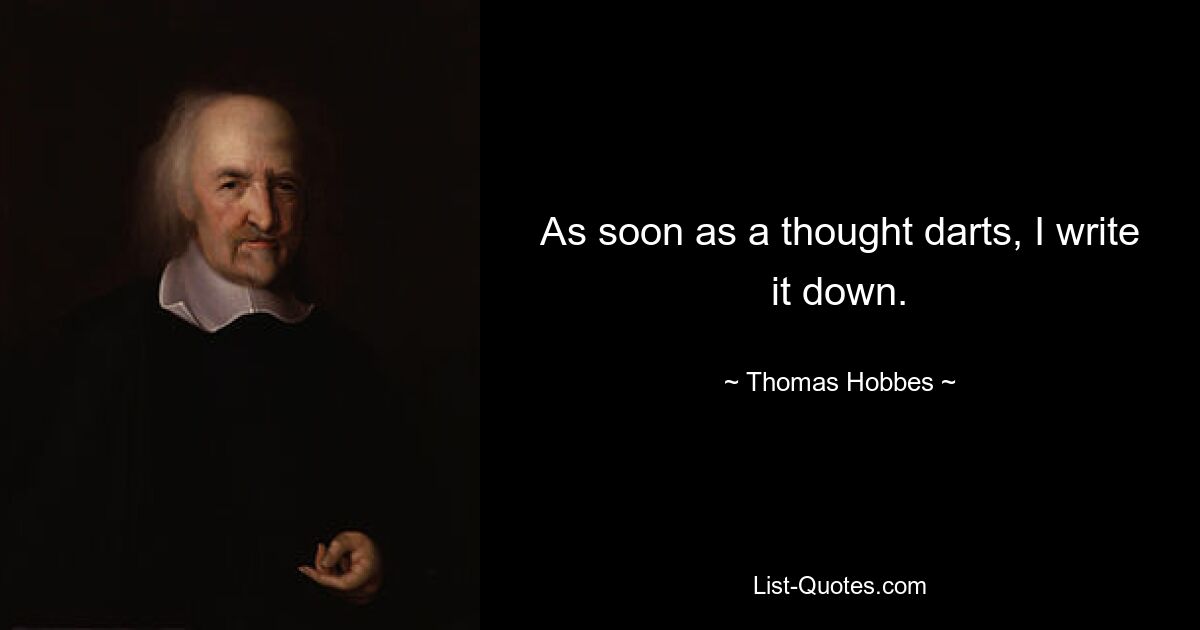 As soon as a thought darts, I write it down.

~ Thomas Hobbes ~

List-Quotes.com